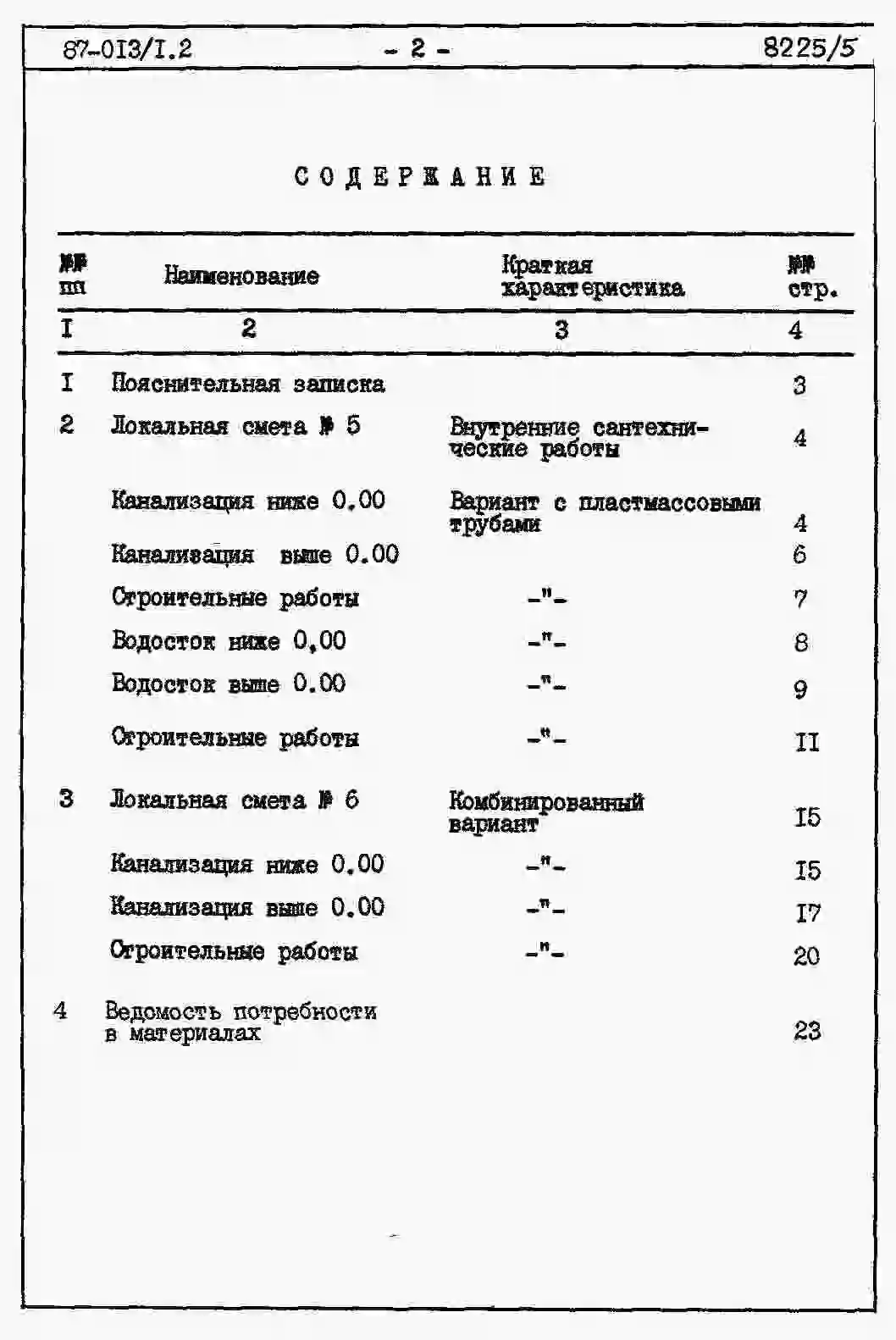 87-013/I.2 - 2 - 8225/5

СОДЕРЖАНИЕ

| №№ пп | Наименование | Краткая характеристика | №№ стр. |
|---|---|---|---|
| I | 2 | 3 | 4 |
| I | Пояснительная записка | | 3 |
| 2 | Локальная смета № 5 | Внутренние сантехнические работы | 4 |
| | Канализация ниже 0.00 | Вариант с пластмассовыми трубами | 4 |
| | Канализация выше 0.00 | | 6 |
| | Строительные работы | -"- | 7 |
| | Водосток ниже 0,00 | -"- | 8 |
| | Водосток выше 0.00 | -"- | 9 |
| | Строительные работы | -"- | II |
| 3 | Локальная смета № 6 | Комбинированный вариант | I5 |
| | Канализация ниже 0.00 | -"- | I5 |
| | Канализация выше 0.00 | -"- | I7 |
| | Строительные работы | -"- | 20 |
| 4 | Ведомость потребности в материалах | | 23 |